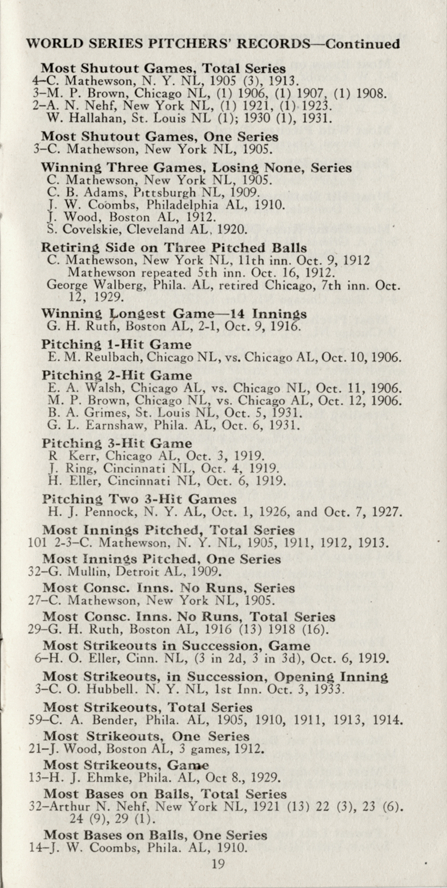 WORLD SERIES PITCHERS' RECORDS—Continued

Most Shutout Games, Total Series
4–C. Mathewson, N. Y. NL, 1905 (3), 1913.
3–M. P. Brown, Chicago NL, (1) 1906, (1) 1907, (1) 1908.
2–A. N. Nehf, New York NL, (1) 1921, (1) 1923.
W. Hallahan, St. Louis NL (1); 1930 (1), 1931.

Most Shutout Games, One Series
3–C. Mathewson, New York NL, 1905.

Winning Three Games, Losing None, Series
C. Mathewson, New York NL, 1905.
C. B. Adams, Pittsburgh NL, 1909.
J. W. Coombs, Philadelphia AL, 1910.
J. Wood, Boston AL, 1912.
S. Covelskie, Cleveland AL, 1920.

Retiring Side on Three Pitched Balls
C. Mathewson, New York NL, 11th inn. Oct. 9, 1912
Mathewson repeated 5th inn. Oct. 16, 1912.
George Walberg, Phila. AL, retired Chicago, 7th inn. Oct. 12, 1929.

Winning Longest Game—14 Innings
G. H. Ruth, Boston AL, 2-1, Oct. 9, 1916.

Pitching 1-Hit Game
E. M. Reulbach, Chicago NL, vs. Chicago AL, Oct. 10, 1906.

Pitching 2-Hit Game
E. A. Walsh, Chicago AL, vs. Chicago NL, Oct. 11, 1906.
M. P. Brown, Chicago NL, vs. Chicago AL, Oct. 12, 1906.
B. A. Grimes, St. Louis NL, Oct. 5, 1931.
G. L. Earnshaw, Phila. AL, Oct. 6, 1931.

Pitching 3-Hit Game
R Kerr, Chicago AL, Oct. 3, 1919.
J. Ring, Cincinnati NL, Oct. 4, 1919.
H. Eller, Cincinnati NL, Oct. 6, 1919.

Pitching Two 3-Hit Games
H. J. Pennock, N. Y. AL, Oct. 1, 1926, and Oct. 7, 1927.

Most Innings Pitched, Total Series
101 2-3–C. Mathewson, N. Y. NL, 1905, 1911, 1912, 1913.

Most Innings Pitched, One Series
32–G. Mullin, Detroit AL, 1909.

Most Consc. Inns. No Runs, Series
27–C. Mathewson, New York NL, 1905.

Most Consc. Inns. No Runs, Total Series
29–G. H. Ruth, Boston AL, 1916 (13) 1918 (16).

Most Strikeouts in Succession, Game
6–H. O. Eller, Cinn. NL, (3 in 2d, 3 in 3d), Oct. 6, 1919.

Most Strikeouts, in Succession, Opening Inning
3–C. O. Hubbell. N. Y. NL, 1st Inn. Oct. 3, 1933.

Most Strikeouts, Total Series
59–C. A. Bender, Phila. AL, 1905, 1910, 1911, 1913, 1914.

Most Strikeouts, One Series
21–J. Wood, Boston AL, 3 games, 1912.

Most Strikeouts, Game
13–H. J. Ehmke, Phila. AL, Oct 8., 1929.

Most Bases on Balls, Total Series
32–Arthur N. Nehf, New York NL, 1921 (13) 22 (3), 23 (6). 24 (9), 29 (1).

Most Bases on Balls, One Series
14–J. W. Coombs, Phila. AL, 1910.

19